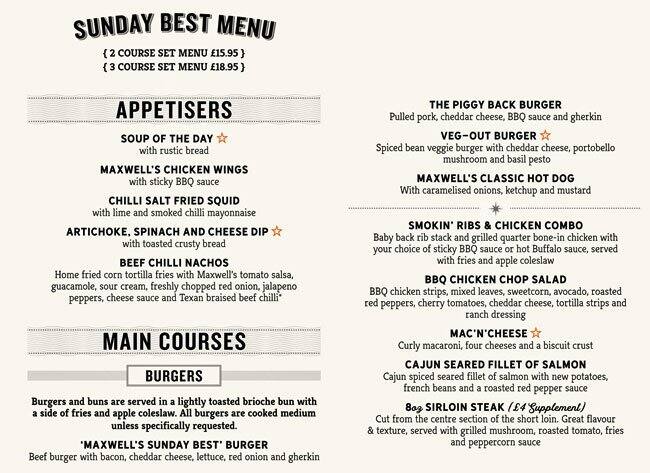 SUNDAY BEST MENU

{ 2 COURSE SET MENU £15.95 }
{ 3 COURSE SET MENU £18.95 }

APPETISERS

SOUP OF THE DAY ☆
with rustic bread

MAXWELL'S CHICKEN WINGS
with sticky BBQ sauce

CHILLI SALT FRIED SQUID
with lime and smoked chilli mayonnaise

ARTICHOKE, SPINACH AND CHEESE DIP ☆
with toasted crusty bread

BEEF CHILLI NACHOS
Home fried corn tortilla fries with Maxwell's tomato salsa, guacamole, sour cream, freshly chopped red onion, jalapeno peppers, cheese sauce and Texan braised beef chilli*

MAIN COURSES

BURGERS

Burgers and buns are served in a lightly toasted brioche bun with a side of fries and apple coleslaw. All burgers are cooked medium unless specifically requested.

'MAXWELL'S SUNDAY BEST' BURGER
Beef burger with bacon, cheddar cheese, lettuce, red onion and gherkin

THE PIGGY BACK BURGER
Pulled pork, cheddar cheese, BBQ sauce and gherkin

VEG-OUT BURGER ☆
Spiced bean veggie burger with cheddar cheese, portobello mushroom and basil pesto

MAXWELL'S CLASSIC HOT DOG
With caramelised onions, ketchup and mustard

SMOKIN' RIBS & CHICKEN COMBO
Baby back rib stack and grilled quarter bone-in chicken with your choice of sticky BBQ sauce or hot Buffalo sauce, served with fries and apple coleslaw

BBQ CHICKEN CHOP SALAD
BBQ chicken strips, mixed leaves, sweetcorn, avocado, roasted red peppers, cherry tomatoes, cheddar cheese, tortilla strips and ranch dressing

MAC'N'CHEESE ☆
Curly macaroni, four cheeses and a biscuit crust

CAJUN SEARED FILLET OF SALMON
Cajun spiced seared fillet of salmon with new potatoes, french beans and a roasted red pepper sauce

8oz SIRLOIN STEAK (£4 Supplement)
Cut from the centre section of the short loin. Great flavour & texture, served with grilled mushroom, roasted tomato, fries and peppercorn sauce